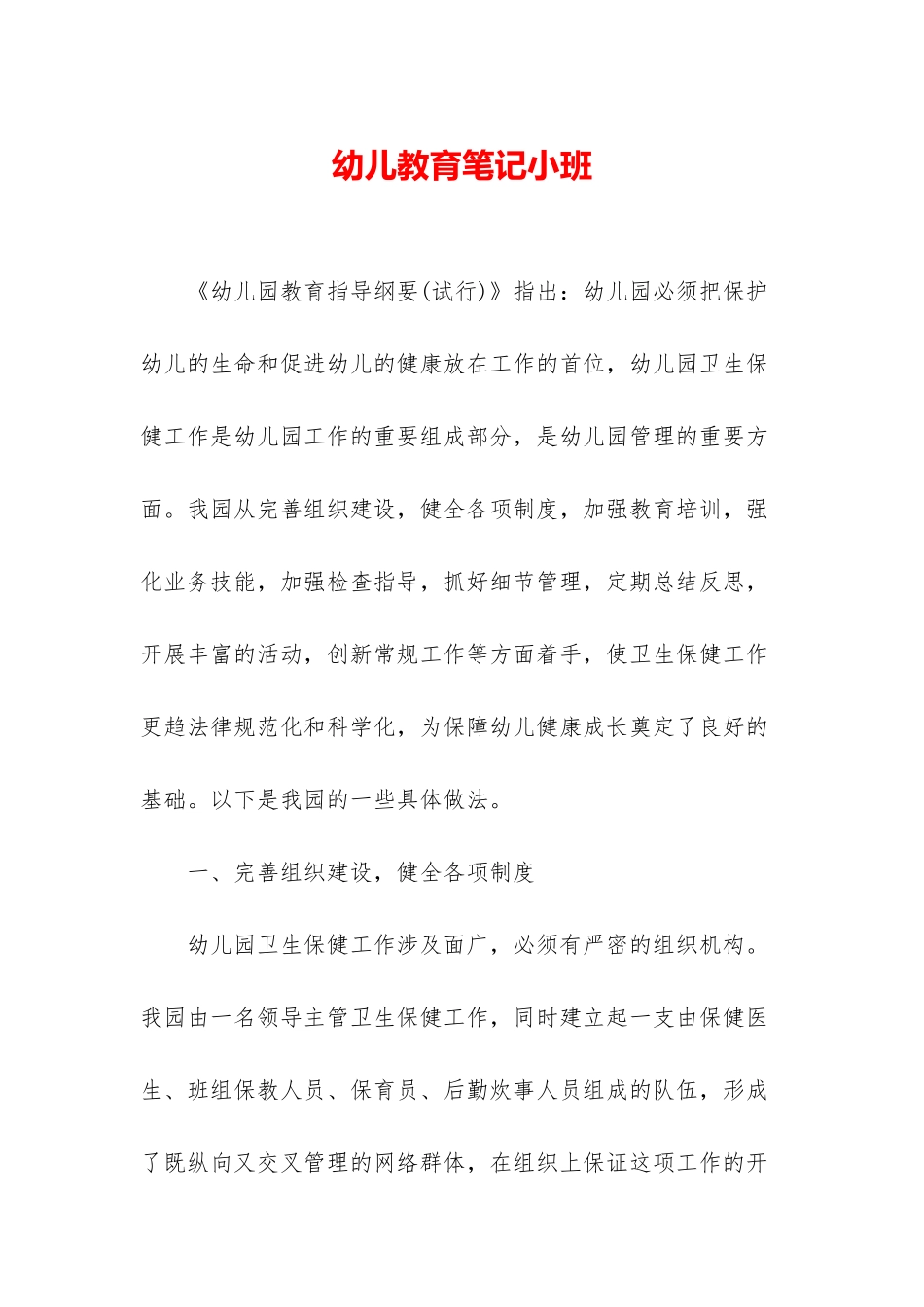 幼儿教育笔记小班

《幼儿园教育指导纲要(试行)》指出：幼儿园必须把保护幼儿的生命和促进幼儿的健康放在工作的首位，幼儿园卫生保健工作是幼儿园工作的重要组成部分，是幼儿园管理的重要方面。我园从完善组织建设，健全各项制度，加强教育培训，强化业务技能，加强检查指导，抓好细节管理，定期总结反思，开展丰富的活动，创新常规工作等方面着手，使卫生保健工作更趋法律规范化和科学化，为保障幼儿健康成长奠定了良好的基础。以下是我园的一些具体做法。

一、完善组织建设，健全各项制度

幼儿园卫生保健工作涉及面广，必须有严密的组织机构。我园由一名领导主管卫生保健工作，同时建立起一支由保健医生、班组保教人员、保育员、后勤炊事人员组成的队伍，形成了既纵向又交叉管理的网络群体，在组织上保证这项工作的开